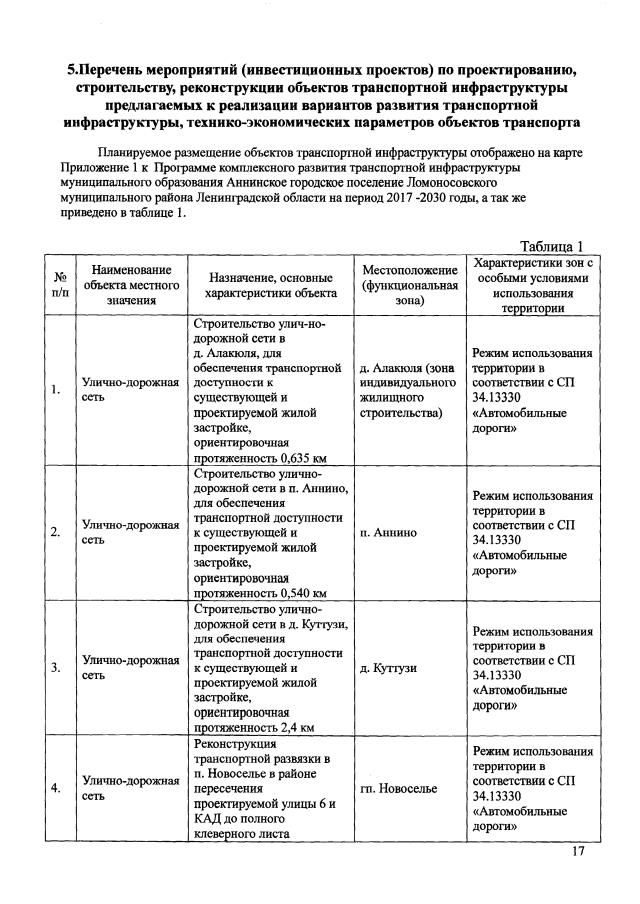 5.Перечень мероприятий (инвестиционных проектов) по проектированию, строительству, реконструкции объектов транспортной инфраструктуры предлагаемых к реализации вариантов развития транспортной инфраструктуры, технико-экономических параметров объектов транспорта

Планируемое размещение объектов транспортной инфраструктуры отображено на карте Приложение 1 к Программе комплексного развития транспортной инфраструктуры муниципального образования Аннинское городское поселение Ломоносовского муниципального района Ленинградской области на период 2017 -2030 годы, а так же приведено в таблице 1.

Таблица 1

| № п/п | Наименование объекта местного значения | Назначение, основные характеристики объекта | Местоположение (функциональная зона) | Характеристики зон с особыми условиями использования территории |
|---|---|---|---|---|
| 1. | Улично-дорожная сеть | Строительство улич-но-дорожной сети в д. Алакюля, для обеспечения транспортной доступности к существующей и проектируемой жилой застройке, ориентировочная протяженность 0,635 км | д. Алакюля (зона индивидуального жилищного строительства) | Режим использования территории в соответствии с СП 34.13330 «Автомобильные дороги» |
| 2. | Улично-дорожная сеть | Строительство улично-дорожной сети в п. Аннино, для обеспечения транспортной доступности к существующей и проектируемой жилой застройке, ориентировочная протяженность 0,540 км | п. Аннино | Режим использования территории в соответствии с СП 34.13330 «Автомобильные дороги» |
| 3. | Улично-дорожная сеть | Строительство улично-дорожной сети в д. Куттузи, для обеспечения транспортной доступности к существующей и проектируемой жилой застройке, ориентировочная протяженность 2,4 км | д. Куттузи | Режим использования территории в соответствии с СП 34.13330 «Автомобильные дороги» |
| 4. | Улично-дорожная сеть | Реконструкция транспортной развязки в п. Новоселье в районе пересечения проектируемой улицы 6 и КАД до полного клеверного листа | гп. Новоселье | Режим использования территории в соответствии с СП 34.13330 «Автомобильные дороги» |

17